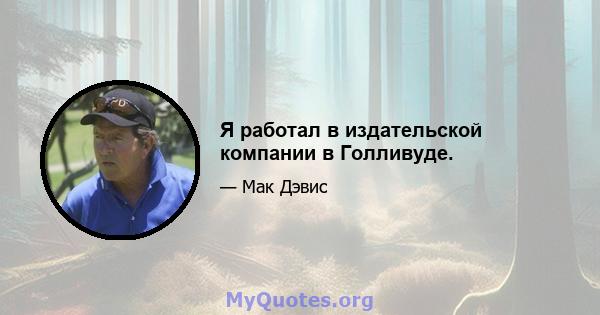 Я работал в издательской компании в Голливуде.

— Мак Дэвис

MyQuotes.org